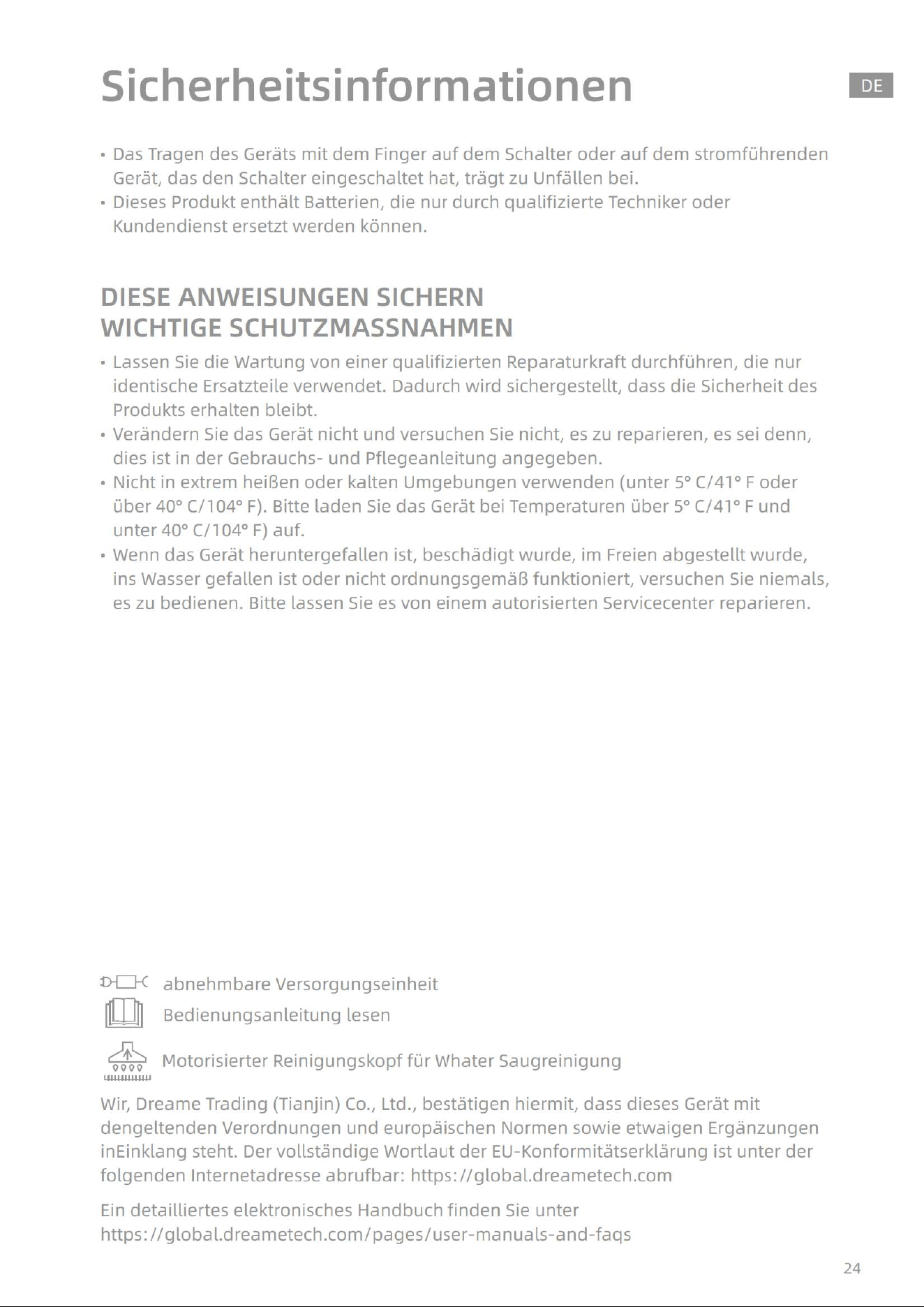 Sicherheitsinformationen

DE

• Das Tragen des Geräts mit dem Finger auf dem Schalter oder auf dem stromführenden Gerät, das den Schalter eingeschaltet hat, trägt zu Unfällen bei.
• Dieses Produkt enthält Batterien, die nur durch qualifizierte Techniker oder Kundendienst ersetzt werden können.

DIESE ANWEISUNGEN SICHERN
WICHTIGE SCHUTZMASSNAHMEN

• Lassen Sie die Wartung von einer qualifizierten Reparaturkraft durchführen, die nur identische Ersatzteile verwendet. Dadurch wird sichergestellt, dass die Sicherheit des Produkts erhalten bleibt.
• Verändern Sie das Gerät nicht und versuchen Sie nicht, es zu reparieren, es sei denn, dies ist in der Gebrauchs- und Pflegeanleitung angegeben.
• Nicht in extrem heißen oder kalten Umgebungen verwenden (unter 5° C/41° F oder über 40° C/104° F). Bitte laden Sie das Gerät bei Temperaturen über 5° C/41° F und unter 40° C/104° F) auf.
• Wenn das Gerät heruntergefallen ist, beschädigt wurde, im Freien abgestellt wurde, ins Wasser gefallen ist oder nicht ordnungsgemäß funktioniert, versuchen Sie niemals, es zu bedienen. Bitte lassen Sie es von einem autorisierten Servicecenter reparieren.

abnehmbare Versorgungseinheit

Bedienungsanleitung lesen

Motorisierter Reinigungskopf für Whater Saugreinigung

Wir, Dreame Trading (Tianjin) Co., Ltd., bestätigen hiermit, dass dieses Gerät mit dengeltenden Verordnungen und europäischen Normen sowie etwaigen Ergänzungen inEinklang steht. Der vollständige Wortlaut der EU-Konformitätserklärung ist unter der folgenden Internetadresse abrufbar: https://global.dreametech.com

Ein detailliertes elektronisches Handbuch finden Sie unter
https://global.dreametech.com/pages/user-manuals-and-faqs

24